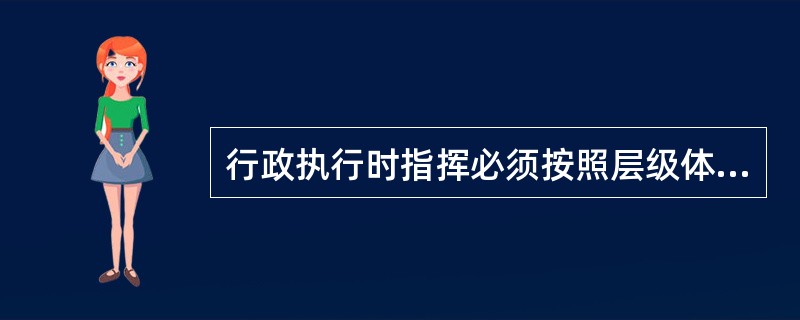 行政执行时指挥必须按照层级体...